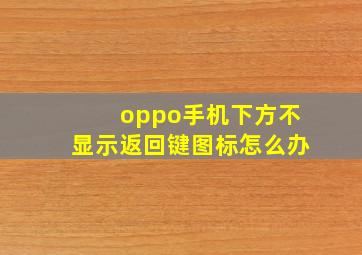 oppo手机下方不显示返回键图标怎么办